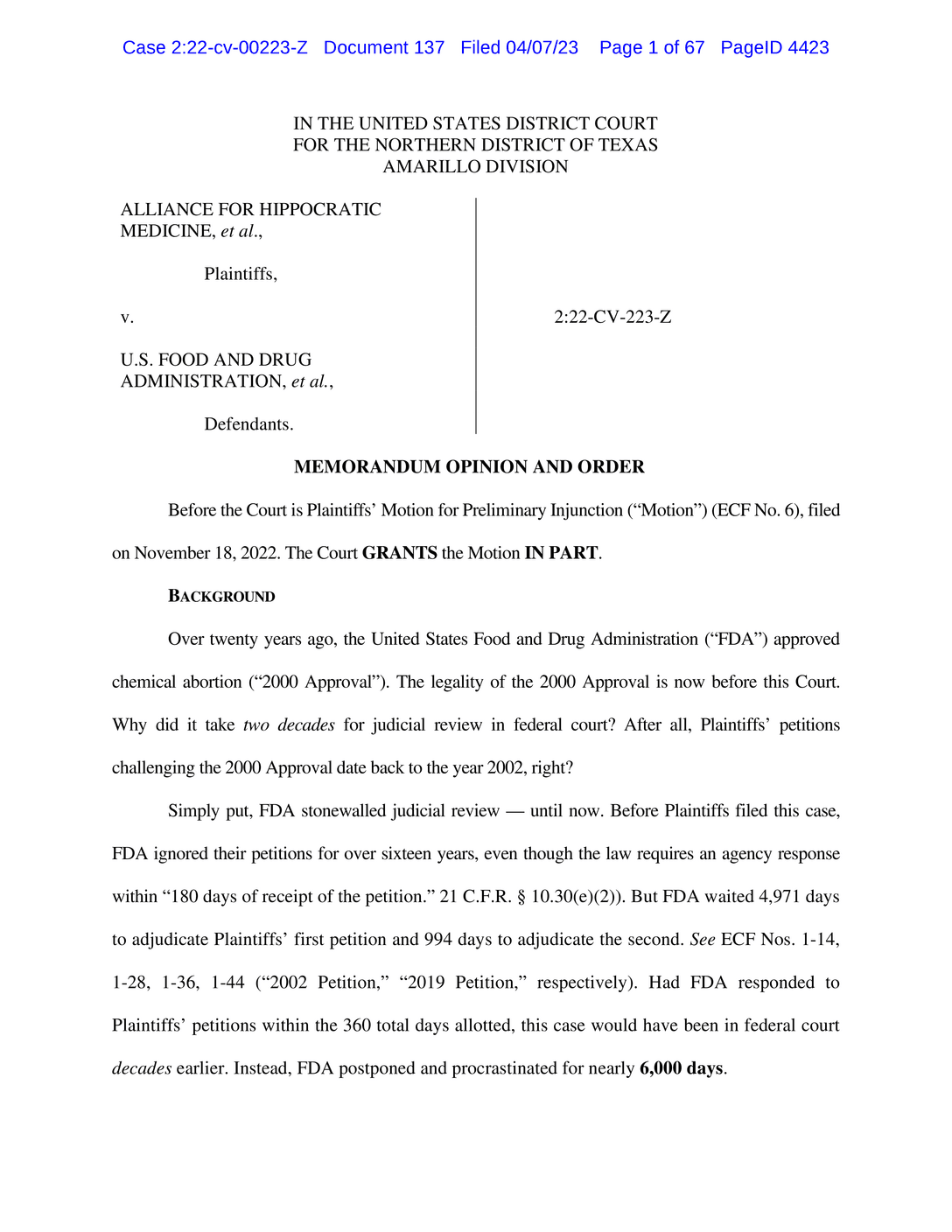 Case 2:22-cv-00223-Z Document 137 Filed 04/07/23 Page 1 of 67 PageID 4423

IN THE UNITED STATES DISTRICT COURT
FOR THE NORTHERN DISTRICT OF TEXAS
AMARILLO DIVISION

ALLIANCE FOR HIPPOCRATIC MEDICINE, et al.,

Plaintiffs,

v.

U.S. FOOD AND DRUG ADMINISTRATION, et al.,

Defendants.

2:22-CV-223-Z

MEMORANDUM OPINION AND ORDER

Before the Court is Plaintiffs' Motion for Preliminary Injunction ("Motion") (ECF No. 6), filed on November 18, 2022. The Court GRANTS the Motion IN PART.

BACKGROUND

Over twenty years ago, the United States Food and Drug Administration ("FDA") approved chemical abortion ("2000 Approval"). The legality of the 2000 Approval is now before this Court. Why did it take two decades for judicial review in federal court? After all, Plaintiffs' petitions challenging the 2000 Approval date back to the year 2002, right?

Simply put, FDA stonewalled judicial review — until now. Before Plaintiffs filed this case, FDA ignored their petitions for over sixteen years, even though the law requires an agency response within "180 days of receipt of the petition." 21 C.F.R. § 10.30(e)(2)). But FDA waited 4,971 days to adjudicate Plaintiffs' first petition and 994 days to adjudicate the second. See ECF Nos. 1-14, 1-28, 1-36, 1-44 ("2002 Petition," "2019 Petition," respectively). Had FDA responded to Plaintiffs' petitions within the 360 total days allotted, this case would have been in federal court decades earlier. Instead, FDA postponed and procrastinated for nearly 6,000 days.